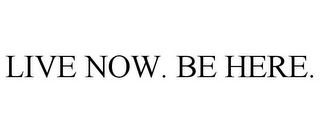 LIVE NOW. BE HERE.